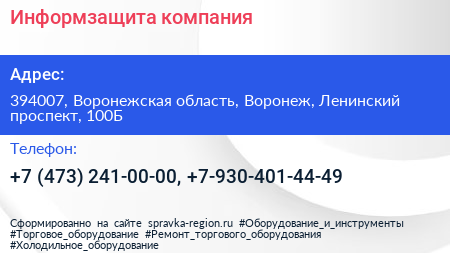 Информзащита компания

Адрес:

394007, Воронежская область, Воронеж, Ленинский проспект, 100Б

Телефон:

+7 (473) 241-00-00, +7-930-401-44-49

Сформированно на сайте spravka-region.ru #Оборудование_и_инструменты #Торговое_оборудование #Ремонт_торгового_оборудования #Холодильное_оборудование